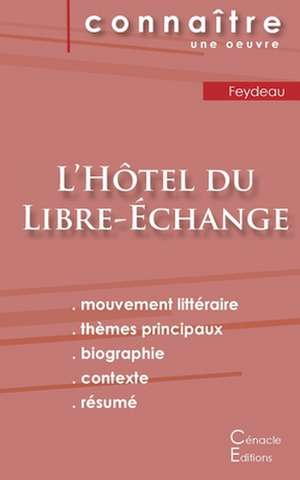 connaître
une oeuvre

Feydeau

L'Hôtel du Libre-Échange

. mouvement littéraire
. thèmes principaux
. biographie
. contexte
. résumé

Cénacle
Editions